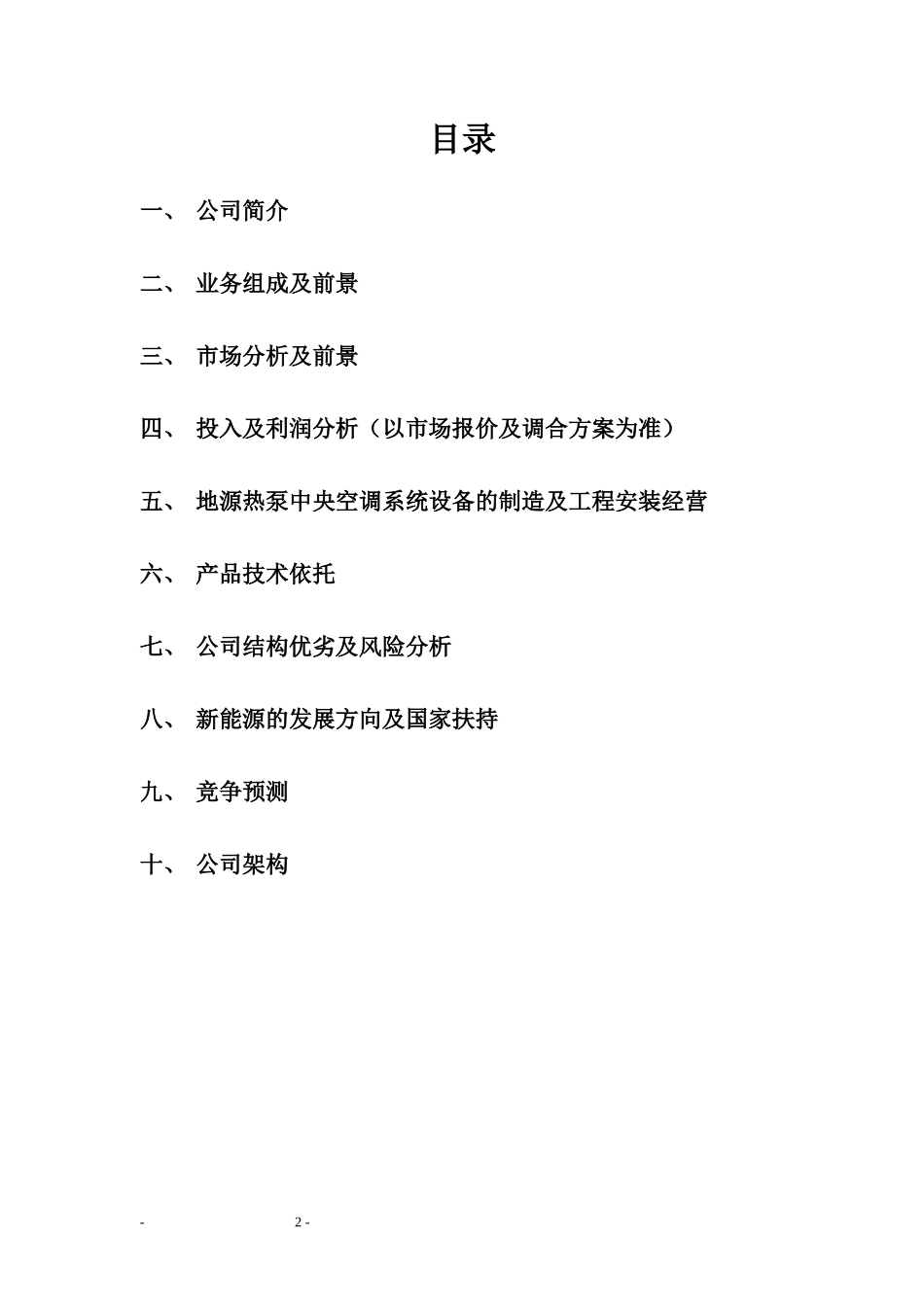 目录

一、 公司简介

二、 业务组成及前景

三、 市场分析及前景

四、 投入及利润分析（以市场报价及调合方案为准）

五、 地源热泵中央空调系统设备的制造及工程安装经营

六、 产品技术依托

七、 公司结构优劣及风险分析

八、 新能源的发展方向及国家扶持

九、 竞争预测

十、 公司架构

- 2 -